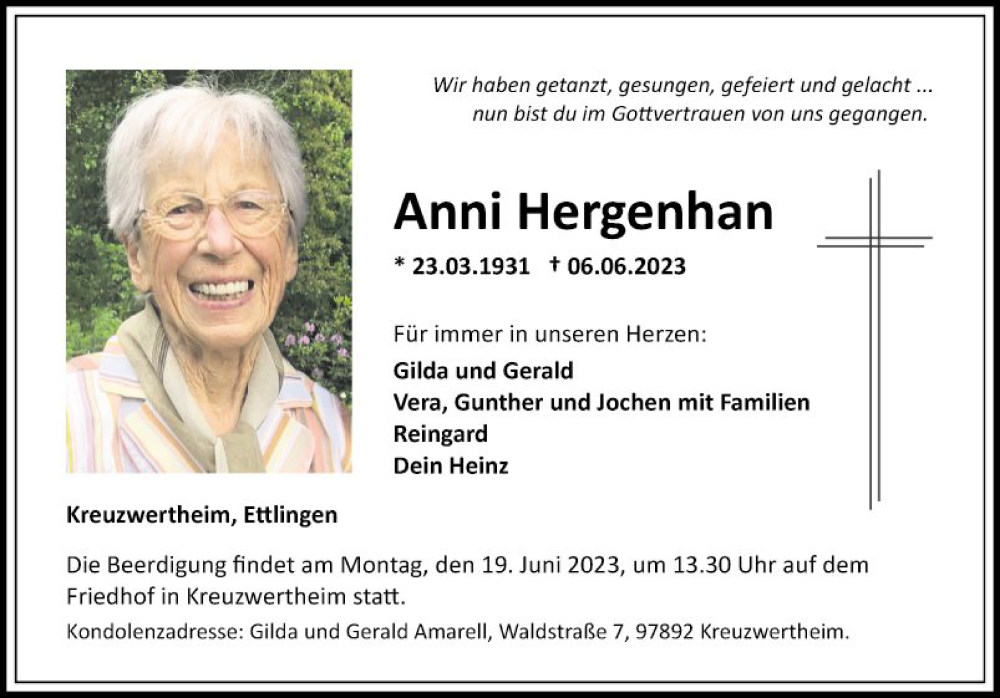 Wir haben getanzt, gesungen, gefeiert und gelacht ...
nun bist du im Gottvertrauen von uns gegangen.

Anni Hergenhan

* 23.03.1931 † 06.06.2023

Für immer in unseren Herzen:
Gilda und Gerald
Vera, Gunther und Jochen mit Familien
Reingard
Dein Heinz

Kreuzwertheim, Ettlingen

Die Beerdigung findet am Montag, den 19. Juni 2023, um 13.30 Uhr auf dem Friedhof in Kreuzwertheim statt.

Kondolenzadresse: Gilda und Gerald Amarell, Waldstraße 7, 97892 Kreuzwertheim.